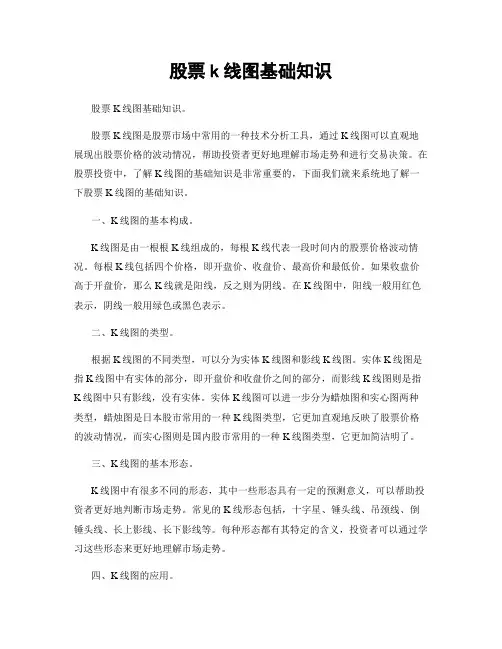 股票 k 线图基础知识

股票 K 线图基础知识。

股票 K 线图是股票市场中常用的一种技术分析工具，通过 K 线图可以直观地展现出股票价格的波动情况，帮助投资者更好地理解市场走势和进行交易决策。在股票投资中，了解 K 线图的基础知识是非常重要的，下面我们就来系统地了解一下股票 K 线图的基础知识。

一、K 线图的基本构成。

K 线图是由一根根 K 线组成的，每根 K 线代表一段时间内的股票价格波动情况。每根 K 线包括四个价格，即开盘价、收盘价、最高价和最低价。如果收盘价高于开盘价，那么 K 线就是阳线，反之则为阴线。在 K 线图中，阳线一般用红色表示，阴线一般用绿色或黑色表示。

二、K 线图的类型。

根据 K 线图的不同类型，可以分为实体 K 线图和影线 K 线图。实体 K 线图是指 K 线图中有实体的部分，即开盘价和收盘价之间的部分，而影线 K 线图则是指 K 线图中只有影线，没有实体。实体 K 线图可以进一步分为蜡烛图和实心图两种类型，蜡烛图是日本股市常用的一种 K 线图类型，它更加直观地反映了股票价格的波动情况，而实心图则是国内股市常用的一种 K 线图类型，它更加简洁明了。

三、K 线图的基本形态。

K 线图中有很多不同的形态，其中一些形态具有一定的预测意义，可以帮助投资者更好地判断市场走势。常见的 K 线形态包括，十字星、锤头线、吊颈线、倒锤头线、长上影线、长下影线等。每种形态都有其特定的含义，投资者可以通过学习这些形态来更好地理解市场走势。

四、K 线图的应用。